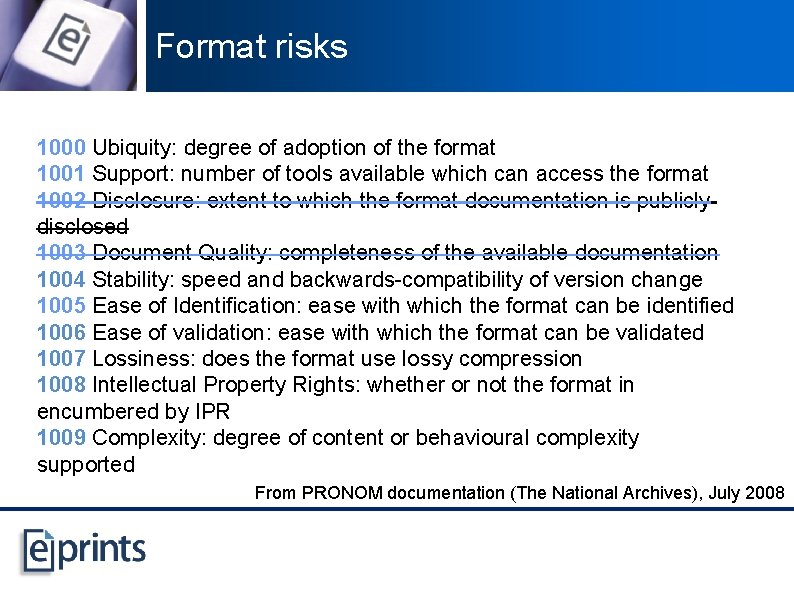 Format risks

1000 Ubiquity: degree of adoption of the format
1001 Support: number of tools available which can access the format
1002 Disclosure: extent to which the format documentation is publicly-disclosed
1003 Document Quality: completeness of the available documentation
1004 Stability: speed and backwards-compatibility of version change
1005 Ease of Identification: ease with which the format can be identified
1006 Ease of validation: ease with which the format can be validated
1007 Lossiness: does the format use lossy compression
1008 Intellectual Property Rights: whether or not the format in encumbered by IPR
1009 Complexity: degree of content or behavioural complexity supported

From PRONOM documentation (The National Archives), July 2008

eprints